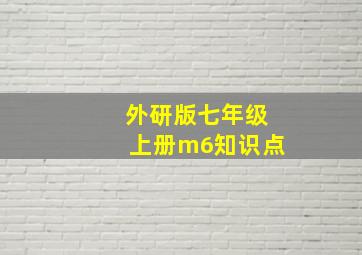 外研版七年级上册m6知识点